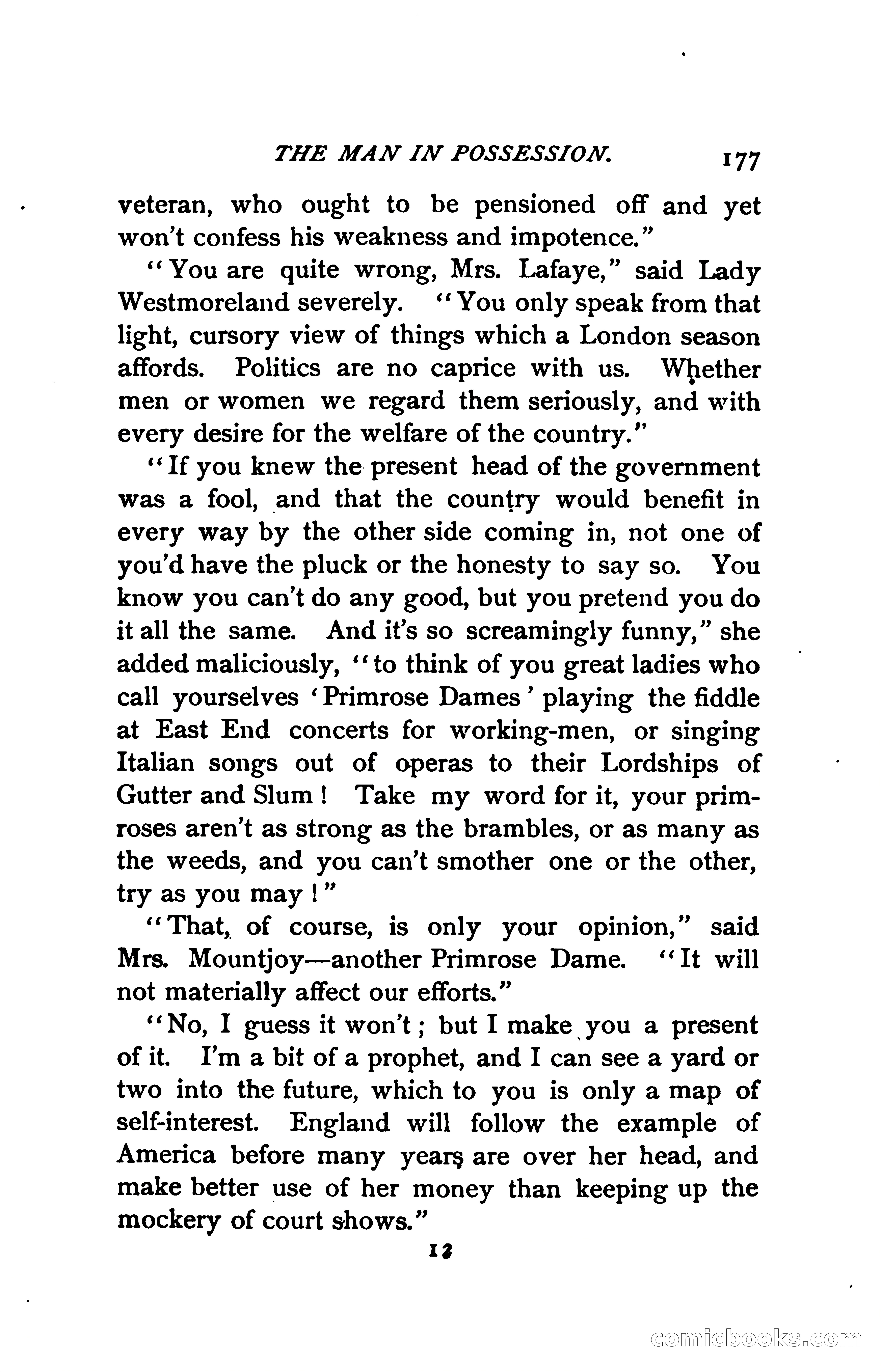 THE MAN IN POSSESSION. 177

veteran, who ought to be pensioned off and yet won't confess his weakness and impotence."

"You are quite wrong, Mrs. Lafaye," said Lady Westmoreland severely. "You only speak from that light, cursory view of things which a London season affords. Politics are no caprice with us. Whether men or women we regard them seriously, and with every desire for the welfare of the country."

"If you knew the present head of the government was a fool, and that the country would benefit in every way by the other side coming in, not one of you'd have the pluck or the honesty to say so. You know you can't do any good, but you pretend you do it all the same. And it's so screamingly funny," she added maliciously, "to think of you great ladies who call yourselves 'Primrose Dames' playing the fiddle at East End concerts for working-men, or singing Italian songs out of operas to their Lordships of Gutter and Slum! Take my word for it, your primroses aren't as strong as the brambles, or as many as the weeds, and you can't smother one or the other, try as you may!"

"That, of course, is only your opinion," said Mrs. Mountjoy—another Primrose Dame. "It will not materially affect our efforts."

"No, I guess it won't; but I make you a present of it. I'm a bit of a prophet, and I can see a yard or two into the future, which to you is only a map of self-interest. England will follow the example of America before many years are over her head, and make better use of her money than keeping up the mockery of court shows."

12

comicbooks.com